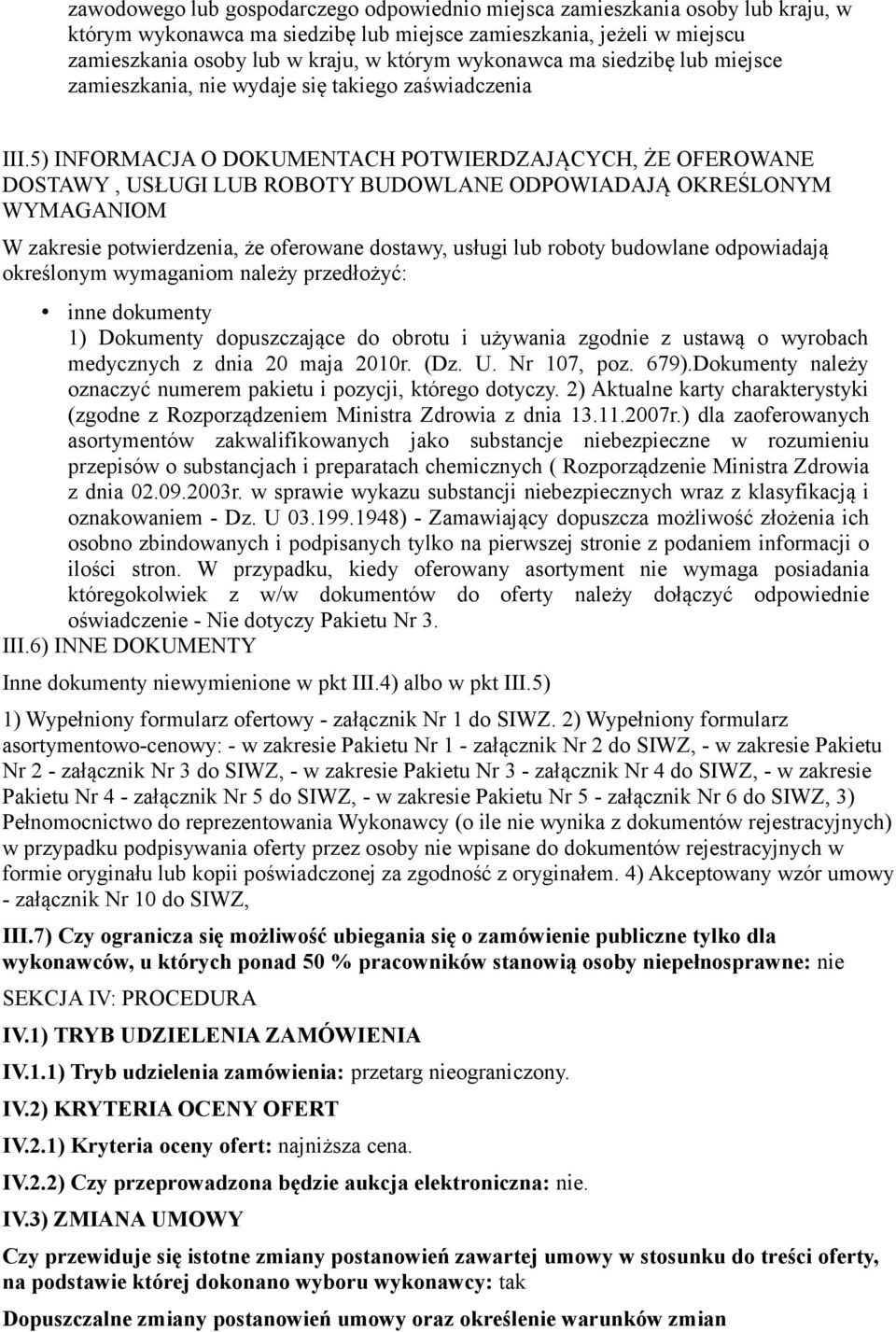 zawodowego lub gospodarczego odpowiednio miejsca zamieszkania osoby lub kraju, w którym wykonawca ma siedzibę lub miejsce zamieszkania, jeżeli w miejscu zamieszkania osoby lub w kraju, w którym wykonawca ma siedzibę lub miejsce zamieszkania, nie wydaje się takiego zaświadczenia

III.5) INFORMACJA O DOKUMENTACH POTWIERDZAJĄCYCH, ŻE OFEROWANE DOSTAWY , USŁUGI LUB ROBOTY BUDOWLANE ODPOWIADAJĄ OKREŚLONYM WYMAGANIOM

W zakresie potwierdzenia, że oferowane dostawy, usługi lub roboty budowlane odpowiadają określonym wymaganiom należy przedłożyć:

• inne dokumenty
1) Dokumenty dopuszczające do obrotu i używania zgodnie z ustawą o wyrobach medycznych z dnia 20 maja 2010r. (Dz. U. Nr 107, poz. 679).Dokumenty należy oznaczyć numerem pakietu i pozycji, którego dotyczy. 2) Aktualne karty charakterystyki (zgodne z Rozporządzeniem Ministra Zdrowia z dnia 13.11.2007r.) dla zaoferowanych asortymentów zakwalifikowanych jako substancje niebezpieczne w rozumieniu przepisów o substancjach i preparatach chemicznych ( Rozporządzenie Ministra Zdrowia z dnia 02.09.2003r. w sprawie wykazu substancji niebezpiecznych wraz z klasyfikacją i oznakowaniem - Dz. U 03.199.1948) - Zamawiający dopuszcza możliwość złożenia ich osobno zbindowanych i podpisanych tylko na pierwszej stronie z podaniem informacji o ilości stron. W przypadku, kiedy oferowany asortyment nie wymaga posiadania któregokolwiek z w/w dokumentów do oferty należy dołączyć odpowiednie oświadczenie - Nie dotyczy Pakietu Nr 3.

III.6) INNE DOKUMENTY

Inne dokumenty niewymienione w pkt III.4) albo w pkt III.5)

1) Wypełniony formularz ofertowy - załącznik Nr 1 do SIWZ. 2) Wypełniony formularz asortymentowo-cenowy: - w zakresie Pakietu Nr 1 - załącznik Nr 2 do SIWZ, - w zakresie Pakietu Nr 2 - załącznik Nr 3 do SIWZ, - w zakresie Pakietu Nr 3 - załącznik Nr 4 do SIWZ, - w zakresie Pakietu Nr 4 - załącznik Nr 5 do SIWZ, - w zakresie Pakietu Nr 5 - załącznik Nr 6 do SIWZ, 3) Pełnomocnictwo do reprezentowania Wykonawcy (o ile nie wynika z dokumentów rejestracyjnych) w przypadku podpisywania oferty przez osoby nie wpisane do dokumentów rejestracyjnych w formie oryginału lub kopii poświadczonej za zgodność z oryginałem. 4) Akceptowany wzór umowy - załącznik Nr 10 do SIWZ,

III.7) Czy ogranicza się możliwość ubiegania się o zamówienie publiczne tylko dla wykonawców, u których ponad 50 % pracowników stanowią osoby niepełnosprawne: nie

SEKCJA IV: PROCEDURA

IV.1) TRYB UDZIELENIA ZAMÓWIENIA

IV.1.1) Tryb udzielenia zamówienia: przetarg nieograniczony.

IV.2) KRYTERIA OCENY OFERT

IV.2.1) Kryteria oceny ofert: najniższa cena.

IV.2.2) Czy przeprowadzona będzie aukcja elektroniczna: nie.

IV.3) ZMIANA UMOWY

Czy przewiduje się istotne zmiany postanowień zawartej umowy w stosunku do treści oferty, na podstawie której dokonano wyboru wykonawcy: tak

Dopuszczalne zmiany postanowień umowy oraz określenie warunków zmian